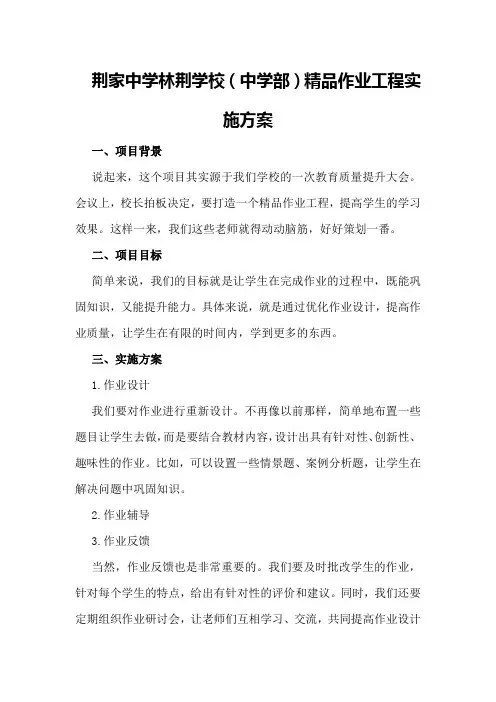 荆家中学林荆学校（中学部）精品作业工程实施方案

一、项目背景

说起来，这个项目其实源于我们学校的一次教育质量提升大会。会议上，校长拍板决定，要打造一个精品作业工程，提高学生的学习效果。这样一来，我们这些老师就得动动脑筋，好好策划一番。

二、项目目标

简单来说，我们的目标就是让学生在完成作业的过程中，既能巩固知识，又能提升能力。具体来说，就是通过优化作业设计，提高作业质量，让学生在有限的时间内，学到更多的东西。

三、实施方案

1.作业设计

我们要对作业进行重新设计。不再像以前那样，简单地布置一些题目让学生去做，而是要结合教材内容，设计出具有针对性、创新性、趣味性的作业。比如，可以设置一些情景题、案例分析题，让学生在解决问题中巩固知识。

2.作业辅导

3.作业反馈

当然，作业反馈也是非常重要的。我们要及时批改学生的作业，针对每个学生的特点，给出有针对性的评价和建议。同时，我们还要定期组织作业研讨会，让老师们互相学习、交流，共同提高作业设计